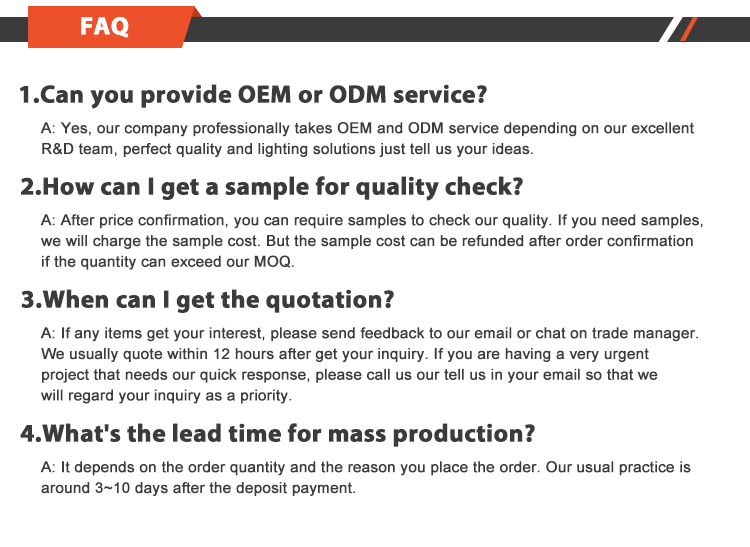 FAQ

1.Can you provide OEM or ODM service?

A: Yes, our company professionally takes OEM and ODM service depending on our excellent R&D team, perfect quality and lighting solutions just tell us your ideas.

2.How can I get a sample for quality check?

A: After price confirmation, you can require samples to check our quality. If you need samples, we will charge the sample cost. But the sample cost can be refunded after order confirmation if the quantity can exceed our MOQ.

3.When can I get the quotation?

A: If any items get your interest, please send feedback to our email or chat on trade manager. We usually quote within 12 hours after get your inquiry. If you are having a very urgent project that needs our quick response, please call us our tell us in your email so that we will regard your inquiry as a priority.

4.What's the lead time for mass production?

A: It depends on the order quantity and the reason you place the order. Our usual practice is around 3~10 days after the deposit payment.